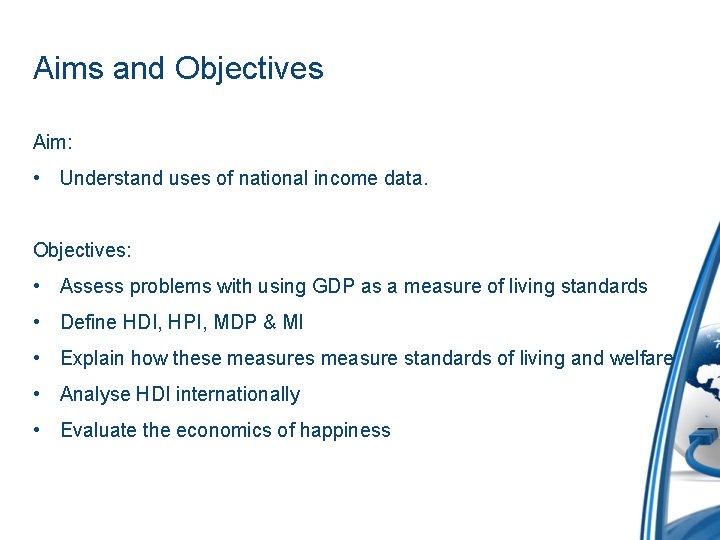 Aims and Objectives

Aim:

• Understand uses of national income data.

Objectives:

• Assess problems with using GDP as a measure of living standards
• Define HDI, HPI, MDP & MI
• Explain how these measures measure standards of living and welfare
• Analyse HDI internationally
• Evaluate the economics of happiness